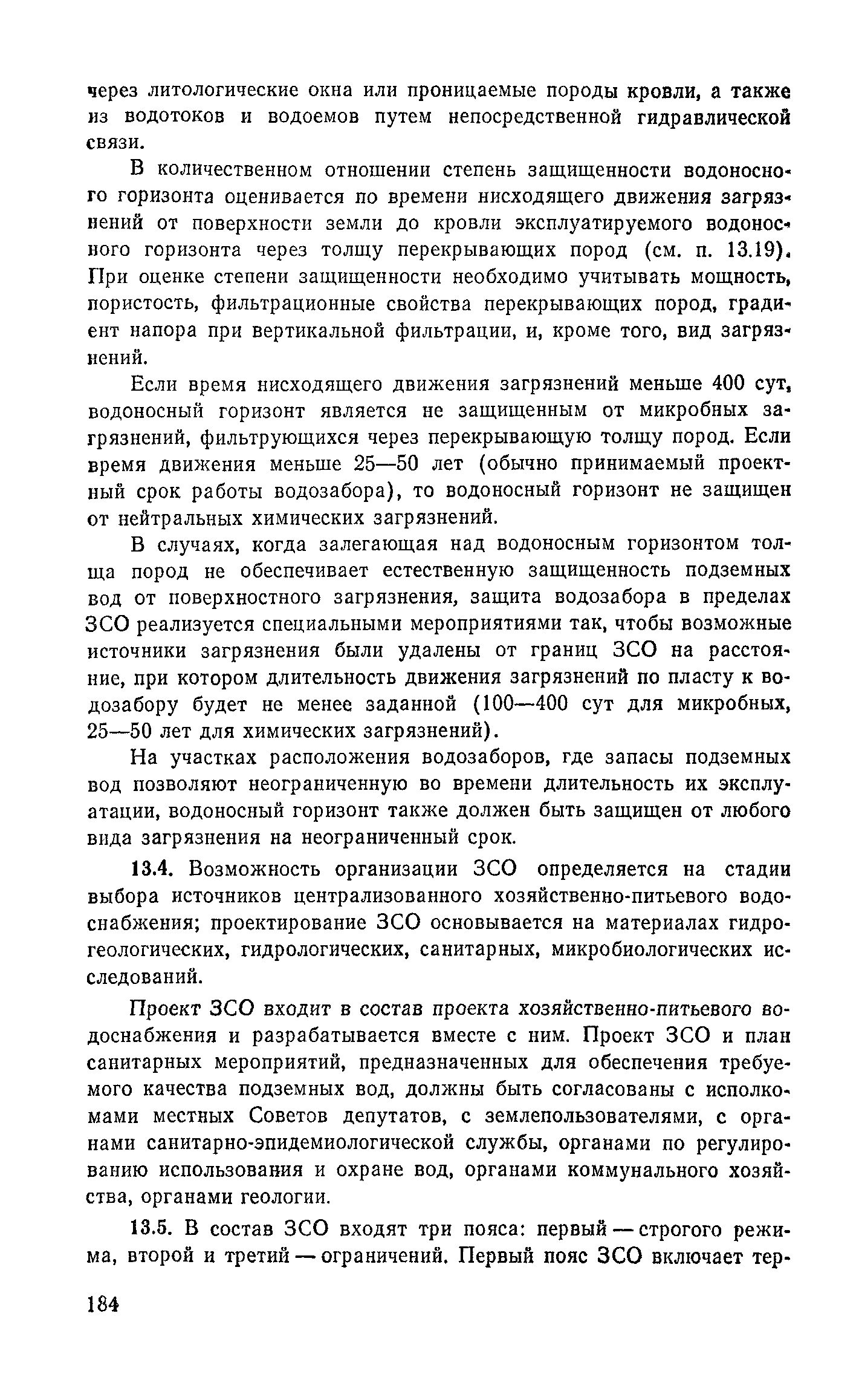 через литологические окна или проницаемые породы кровли, а также из водотоков и водоемов путем непосредственной гидравлической связи.

В количественном отношении степень защищенности водоносного горизонта оценивается по времени нисходящего движения загрязнений от поверхности земли до кровли эксплуатируемого водоносного горизонта через толщу перекрывающих пород (см. п. 13.19). При оценке степени защищенности необходимо учитывать мощность, пористость, фильтрационные свойства перекрывающих пород, градиент напора при вертикальной фильтрации, и, кроме того, вид загрязнений.

Если время нисходящего движения загрязнений меньше 400 сут, водоносный горизонт является не защищенным от микробных загрязнений, фильтрующихся через перекрывающую толщу пород. Если время движения меньше 25—50 лет (обычно принимаемый проектный срок работы водозабора), то водоносный горизонт не защищен от нейтральных химических загрязнений.

В случаях, когда залегающая над водоносным горизонтом толща пород не обеспечивает естественную защищенность подземных вод от поверхностного загрязнения, защита водозабора в пределах ЗСО реализуется специальными мероприятиями так, чтобы возможные источники загрязнения были удалены от границ ЗСО на расстояние, при котором длительность движения загрязнений по пласту к водозабору будет не менее заданной (100—400 сут для микробных, 25—50 лет для химических загрязнений).

На участках расположения водозаборов, где запасы подземных вод позволяют неограниченную во времени длительность их эксплуатации, водоносный горизонт также должен быть защищен от любого вида загрязнения на неограниченный срок.

13.4. Возможность организации ЗСО определяется на стадии выбора источников централизованного хозяйственно-питьевого водоснабжения; проектирование ЗСО основывается на материалах гидрогеологических, гидрологических, санитарных, микробиологических исследований.

Проект ЗСО входит в состав проекта хозяйственно-питьевого водоснабжения и разрабатывается вместе с ним. Проект ЗСО и план санитарных мероприятий, предназначенных для обеспечения требуемого качества подземных вод, должны быть согласованы с исполкомами местных Советов депутатов, с землепользователями, с органами санитарно-эпидемиологической службы, органами по регулированию использования и охране вод, органами коммунального хозяйства, органами геологии.

13.5. В состав ЗСО входят три пояса: первый — строгого режима, второй и третий — ограничений. Первый пояс ЗСО включает тер-

184